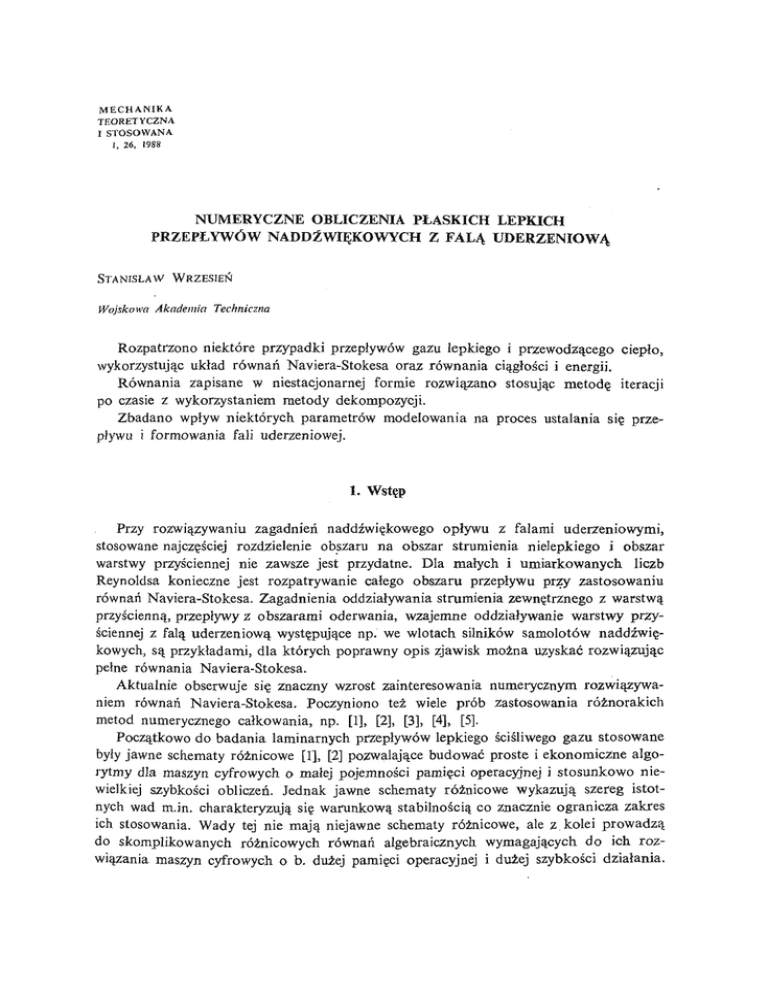 MECHANIKA
TEORETYCZNA
I STOSOWANA
1, 26, 1988

NUMERYCZNE OBLICZENIA PŁASKICH LEPKICH PRZEPŁYWÓW NADDŹWIĘKOWYCH Z FALĄ UDERZENIOWĄ

STANISŁAW WRZESIEŃ

Wojskowa Akademia Techniczna

Rozpatrzono niektóre przypadki przepływów gazu lepkiego i przewodzącego ciepło, wykorzystując układ równań Naviera-Stokesa oraz równania ciągłości i energii.

Równania zapisane w niestacjonarnej formie rozwiązano stosując metodę iteracji po czasie z wykorzystaniem metody dekompozycji.

Zbadano wpływ niektórych parametrów modelowania na proces ustalania się przepływu i formowania fali uderzeniowej.

1. Wstęp

Przy rozwiązywaniu zagadnień naddźwiękowego opływu z falami uderzeniowymi, stosowane najczęściej rozdzielenie obszaru na obszar strumienia nielepkiego i obszar warstwy przyściennej nie zawsze jest przydatne. Dla małych i umiarkowanych liczb Reynoldsa konieczne jest rozpatrywanie całego obszaru przepływu przy zastosowaniu równań Naviera-Stokesa. Zagadnienia oddziaływania strumienia zewnętrznego z warstwą przyścienną, przepływy z obszarami oderwania, wzajemne oddziaływanie warstwy przyściennej z falą uderzeniową występujące np. we wlotach silników samolotów naddźwiękowych, są przykładami, dla których poprawny opis zjawisk można uzyskać rozwiązując pełne równania Naviera-Stokesa.

Aktualnie obserwuje się znaczny wzrost zainteresowania numerycznym rozwiązywaniem równań Naviera-Stokesa. Poczyniono też wiele prób zastosowania różnorakich metod numerycznego całkowania, np. [1], [2], [3], [4], [5].

Początkowo do badania laminarnych przepływów lepkiego ściśliwego gazu stosowane były jawne schematy różnicowe [1], [2] pozwalające budować proste i ekonomiczne algorytmy dla maszyn cyfrowych o małej pojemności pamięci operacyjnej i stosunkowo niewielkiej szybkości obliczeń. Jednak jawne schematy różnicowe wykazują szereg istotnych wad m.in. charakteryzują się warunkową stabilnością co znacznie ogranicza zakres ich stosowania. Wady tej nie mają niejawne schematy różnicowe, ale z kolei prowadzą do skomplikowanych różnicowych równań algebraicznych wymagających do ich rozwiązania maszyn cyfrowych o b. dużej pamięci operacyjnej i dużej szybkości działania.